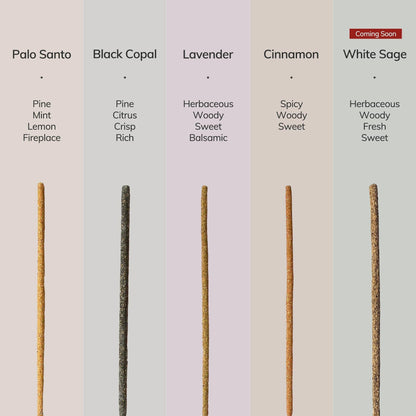 Palo Santo
.
Pine
Mint
Lemon
Fireplace

Black Copal
.
Pine
Citrus
Crisp
Rich

Lavender
.
Herbaceous
Woody
Sweet
Balsamic

Cinnamon
.
Spicy
Woody
Sweet

Coming Soon
White Sage
.
Herbaceous
Woody
Fresh
Sweet